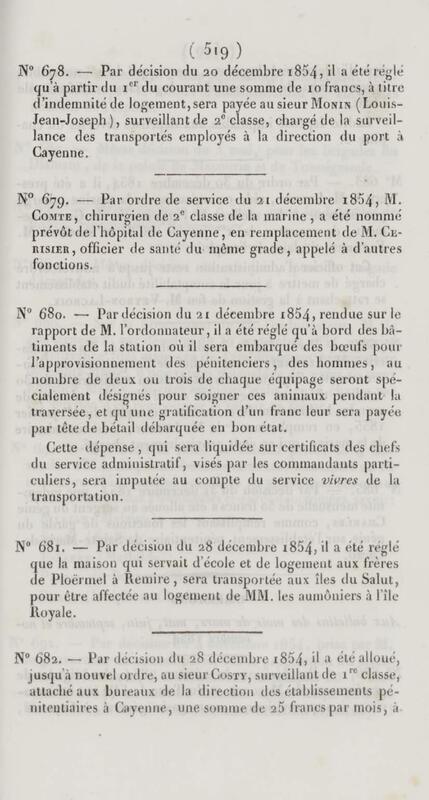 ( 519 )

N° 678. — Par décision du 20 décembre 1854, il a été réglé qu'à partir du 1$^{er}$ du courant une somme de 10 francs, à titre d'indemnité de logement, sera payée au sieur Monin (Louis-Jean-Joseph), surveillant de 2$^{e}$ classe, chargé de la surveillance des transportés employés à la direction du port à Cayenne.

N° 679. — Par ordre de service du 21 décembre 1854, M. Comte, chirurgien de 2$^{e}$ classe de la marine, a été nommé prévôt de l'hôpital de Cayenne, en remplacement de M. Cerisier, officier de santé du même grade, appelé à d'autres fonctions.

N° 680. — Par décision du 21 décembre 1854, rendue sur le rapport de M. l'ordonnateur, il a été réglé qu'à bord des bâtiments de la station où il sera embarqué des bœufs pour l'approvisionnement des pénitenciers, des hommes, au nombre de deux ou trois de chaque équipage seront spécialement désignés pour soigner ces animaux pendant la traversée, et qu'une gratification d'un franc leur sera payée par tête de bétail débarquée en bon état.

Cette dépense, qui sera liquidée sur certificats des chefs du service administratif, visés par les commandants particuliers, sera imputée au compte du service vivres de la transportation.

N° 681. — Par décision du 28 décembre 1854, il a été réglé que la maison qui servait d'école et de logement aux frères de Ploërmel à Remire, sera transportée aux îles du Salut, pour être affectée au logement de MM. les aumôniers à l'île Royale.

N° 682. — Par décision du 28 décembre 1854, il a été alloué, jusqu'à nouvel ordre, au sieur Costy, surveillant de 1$^{re}$ classe, attaché aux bureaux de la direction des établissements pénitentiaires à Cayenne, une somme de 25 francs par mois, à